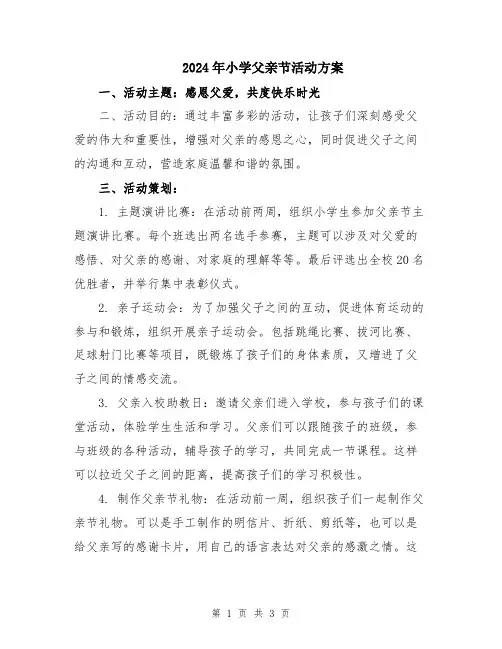 2024年小学父亲节活动方案

一、活动主题：感恩父爱，共度快乐时光

二、活动目的：通过丰富多彩的活动，让孩子们深刻感受父爱的伟大和重要性，增强对父亲的感恩之心，同时促进父子之间的沟通和互动，营造家庭温馨和谐的氛围。

三、活动策划：

1. 主题演讲比赛：在活动前两周，组织小学生参加父亲节主题演讲比赛。每个班选出两名选手参赛，主题可以涉及对父爱的感悟、对父亲的感谢、对家庭的理解等等。最后评选出全校20名优胜者，并举行集中表彰仪式。

2. 亲子运动会：为了加强父子之间的互动，促进体育运动的参与和锻炼，组织开展亲子运动会。包括跳绳比赛、拔河比赛、足球射门比赛等项目，既锻炼了孩子们的身体素质，又增进了父子之间的情感交流。

3. 父亲入校助教日：邀请父亲们进入学校，参与孩子们的课堂活动，体验学生生活和学习。父亲们可以跟随孩子的班级，参与班级的各种活动，辅导孩子的学习，共同完成一节课程。这样可以拉近父子之间的距离，提高孩子们的学习积极性。

4. 制作父亲节礼物：在活动前一周，组织孩子们一起制作父亲节礼物。可以是手工制作的明信片、折纸、剪纸等，也可以是给父亲写的感谢卡片，用自己的语言表达对父亲的感激之情。这

第 1 页 共 3 页